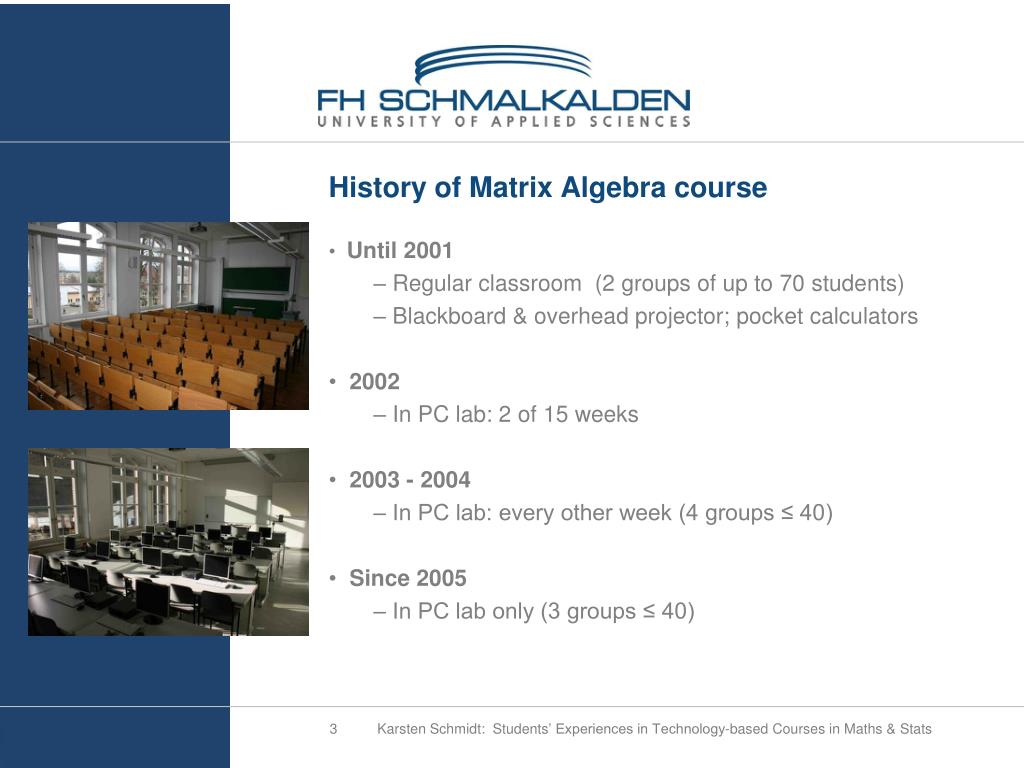 FH SCHMALKALDEN
UNIVERSITY OF APPLIED SCIENCES

History of Matrix Algebra course

• Until 2001
– Regular classroom (2 groups of up to 70 students)
– Blackboard & overhead projector; pocket calculators

• 2002
– In PC lab: 2 of 15 weeks

• 2003 - 2004
– In PC lab: every other week (4 groups ≤ 40)

• Since 2005
– In PC lab only (3 groups ≤ 40)

3 Karsten Schmidt: Students' Experiences in Technology-based Courses in Maths & Stats